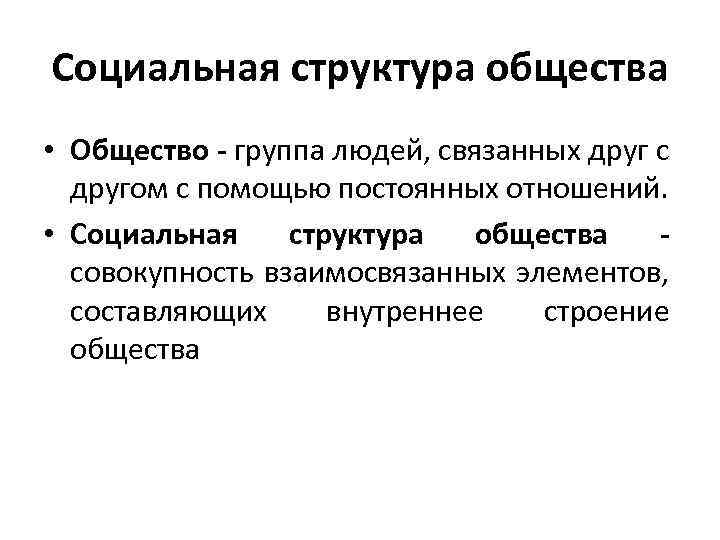 Социальная структура общества

• Общество - группа людей, связанных друг с другом с помощью постоянных отношений.

• Социальная структура общества - совокупность взаимосвязанных элементов, составляющих внутреннее строение общества